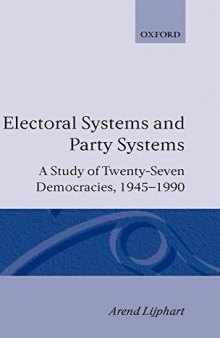 OXFORD

Electoral Systems and Party Systems

A Study of Twenty-Seven Democracies, 1945–1990

Arend Lijphart